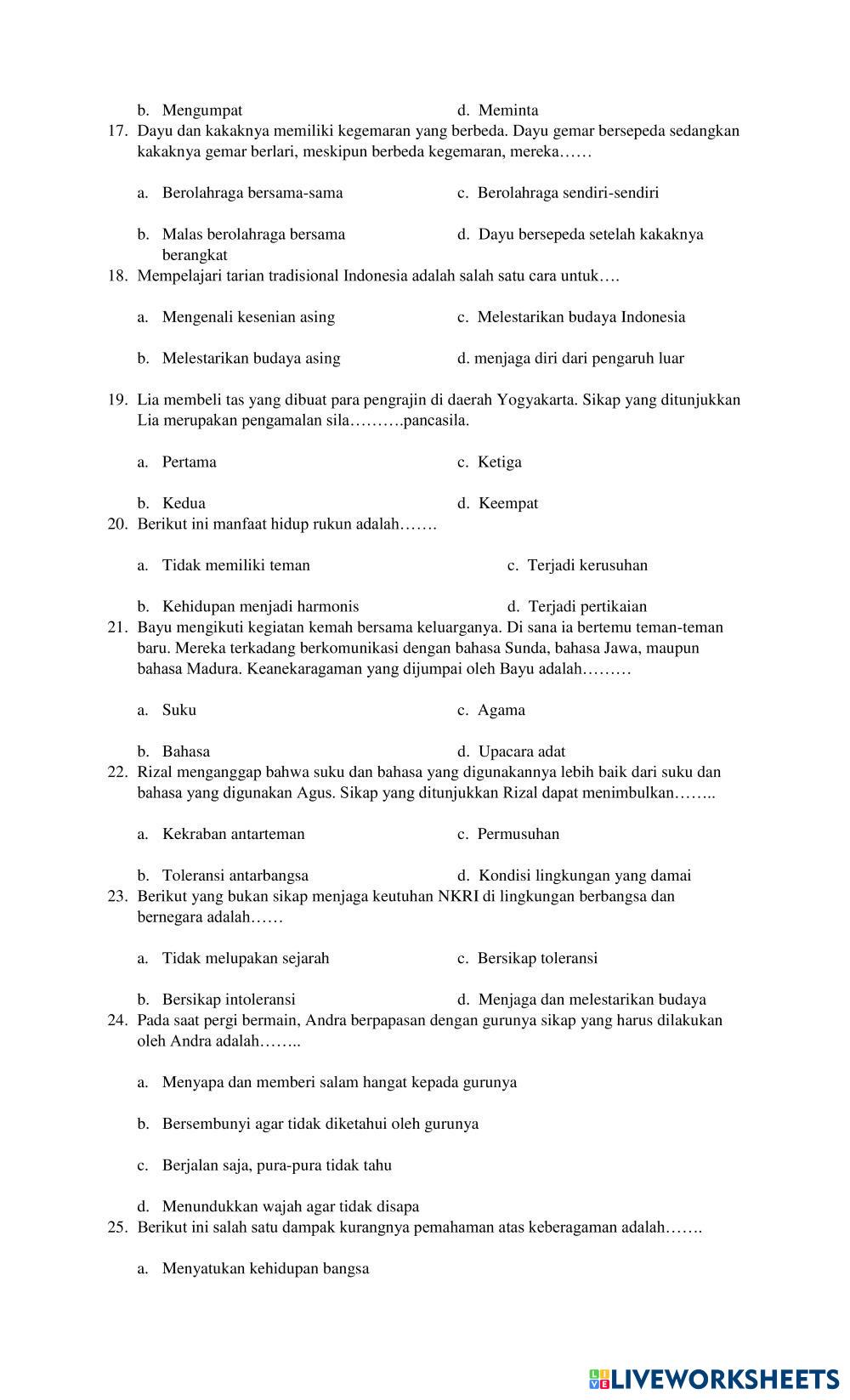 b. Mengumpat d. Meminta

17. Dayu dan kakaknya memiliki kegemaran yang berbeda. Dayu gemar bersepeda sedangkan kakaknya gemar berlari, meskipun berbeda kegemaran, mereka……

a. Berolahraga bersama-sama c. Berolahraga sendiri-sendiri

b. Malas berolahraga bersama d. Dayu bersepeda setelah kakaknya berangkat

18. Mempelajari tarian tradisional Indonesia adalah salah satu cara untuk….

a. Mengenali kesenian asing c. Melestarikan budaya Indonesia

b. Melestarikan budaya asing d. menjaga diri dari pengaruh luar

19. Lia membeli tas yang dibuat para pengrajin di daerah Yogyakarta. Sikap yang ditunjukkan Lia merupakan pengamalan sila……….pancasila.

a. Pertama c. Ketiga

b. Kedua d. Keempat

20. Berikut ini manfaat hidup rukun adalah…….

a. Tidak memiliki teman c. Terjadi kerusuhan

b. Kehidupan menjadi harmonis d. Terjadi pertikaian

21. Bayu mengikuti kegiatan kemah bersama keluarganya. Di sana ia bertemu teman-teman baru. Mereka terkadang berkomunikasi dengan bahasa Sunda, bahasa Jawa, maupun bahasa Madura. Keanekaragaman yang dijumpai oleh Bayu adalah………

a. Suku c. Agama

b. Bahasa d. Upacara adat

22. Rizal menganggap bahwa suku dan bahasa yang digunakannya lebih baik dari suku dan bahasa yang digunakan Agus. Sikap yang ditunjukkan Rizal dapat menimbulkan……..

a. Kekraban antarteman c. Permusuhan

b. Toleransi antarbangsa d. Kondisi lingkungan yang damai

23. Berikut yang bukan sikap menjaga keutuhan NKRI di lingkungan berbangsa dan bernegara adalah……

a. Tidak melupakan sejarah c. Bersikap toleransi

b. Bersikap intoleransi d. Menjaga dan melestarikan budaya

24. Pada saat pergi bermain, Andra berpapasan dengan gurunya sikap yang harus dilakukan oleh Andra adalah……..

a. Menyapa dan memberi salam hangat kepada gurunya

b. Bersembunyi agar tidak diketahui oleh gurunya

c. Berjalan saja, pura-pura tidak tahu

d. Menundukkan wajah agar tidak disapa

25. Berikut ini salah satu dampak kurangnya pemahaman atas keberagaman adalah…….

a. Menyatukan kehidupan bangsa

LIVEWORKSHEETS